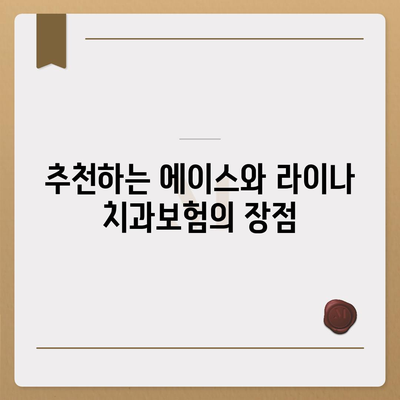 추천하는 에이스와 라이나 치과보험의 장점